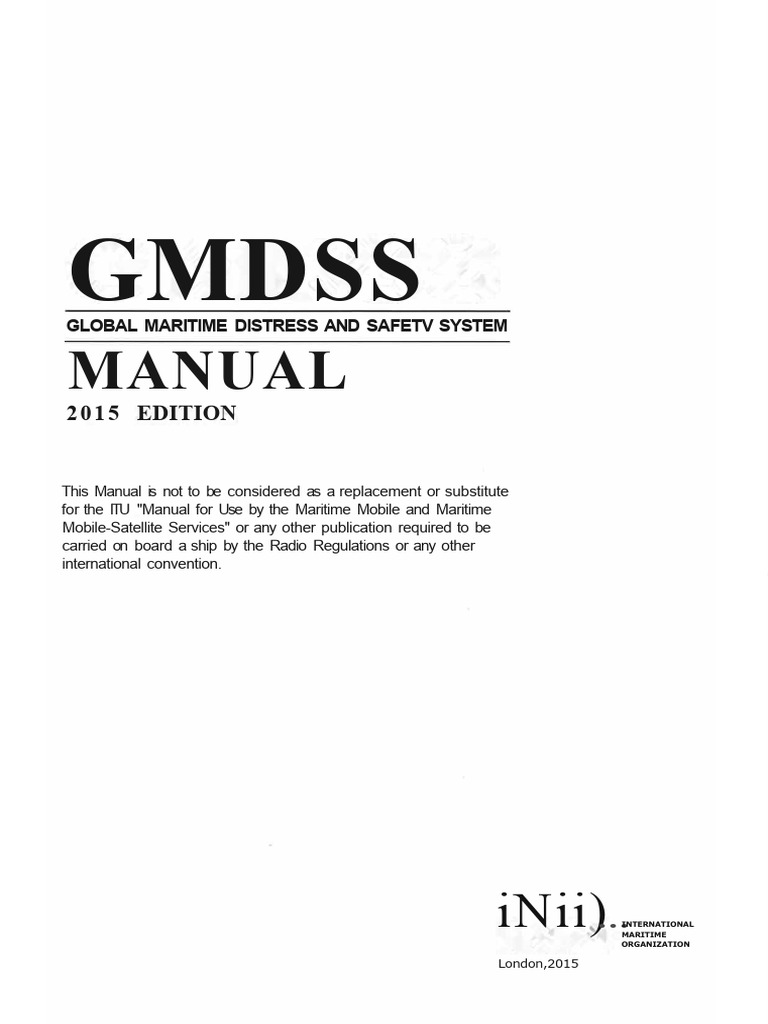 GMDSS

GLOBAL MARITIME DISTRESS AND SAFETV SYSTEM

MANUAL

2015 EDITION

This Manual is not to be considered as a replacement or substitute for the ITU "Manual for Use by the Maritime Mobile and Maritime Mobile-Satellite Services" or any other publication required to be carried on board a ship by the Radio Regulations or any other international convention.

iNii).

INTERNATIONAL MARITIME ORGANIZATION

London,2015